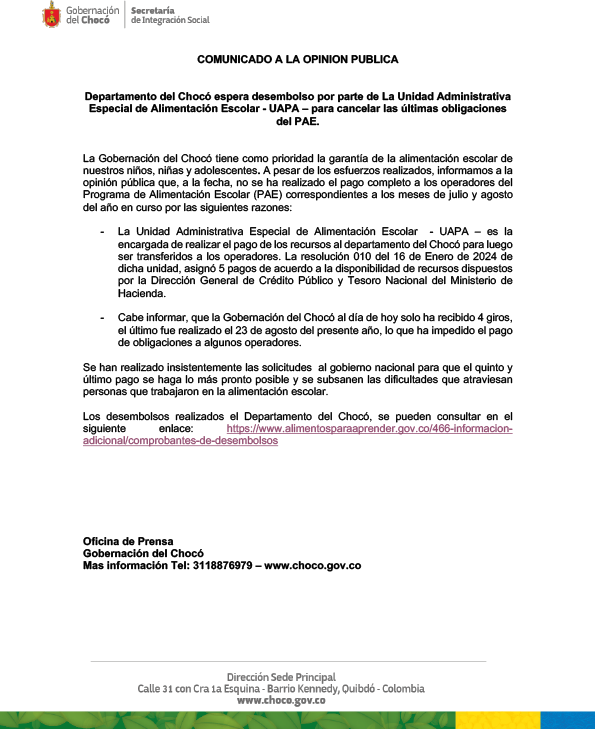 Gobernación del Chocó
Secretaría de Integración Social

COMUNICADO A LA OPINION PUBLICA

Departamento del Chocó espera desembolso por parte de La Unidad Administrativa Especial de Alimentación Escolar - UAPA – para cancelar las últimas obligaciones del PAE.

La Gobernación del Chocó tiene como prioridad la garantía de la alimentación escolar de nuestros niños, niñas y adolescentes. A pesar de los esfuerzos realizados, informamos a la opinión pública que, a la fecha, no se ha realizado el pago completo a los operadores del Programa de Alimentación Escolar (PAE) correspondientes a los meses de julio y agosto del año en curso por las siguientes razones:

- La Unidad Administrativa Especial de Alimentación Escolar - UAPA – es la encargada de realizar el pago de los recursos al departamento del Chocó para luego ser transferidos a los operadores. La resolución 010 del 16 de Enero de 2024 de dicha unidad, asignó 5 pagos de acuerdo a la disponibilidad de recursos dispuestos por la Dirección General de Crédito Público y Tesoro Nacional del Ministerio de Hacienda.

- Cabe informar, que la Gobernación del Chocó al día de hoy solo ha recibido 4 giros, el último fue realizado el 23 de agosto del presente año, lo que ha impedido el pago de obligaciones a algunos operadores.

Se han realizado insistentemente las solicitudes al gobierno nacional para que el quinto y último pago se haga lo más pronto posible y se subsanen las dificultades que atraviesan personas que trabajaron en la alimentación escolar.

Los desembolsos realizados el Departamento del Chocó, se pueden consultar en el siguiente enlace: https://www.alimentosparaaprender.gov.co/466-informacion-adicional/comprobantes-de-desembolsos

Oficina de Prensa
Gobernación del Chocó
Mas información Tel: 3118876979 – www.choco.gov.co

Dirección Sede Principal
Calle 31 con Cra 1a Esquina - Barrio Kennedy, Quibdó - Colombia
www.choco.gov.co